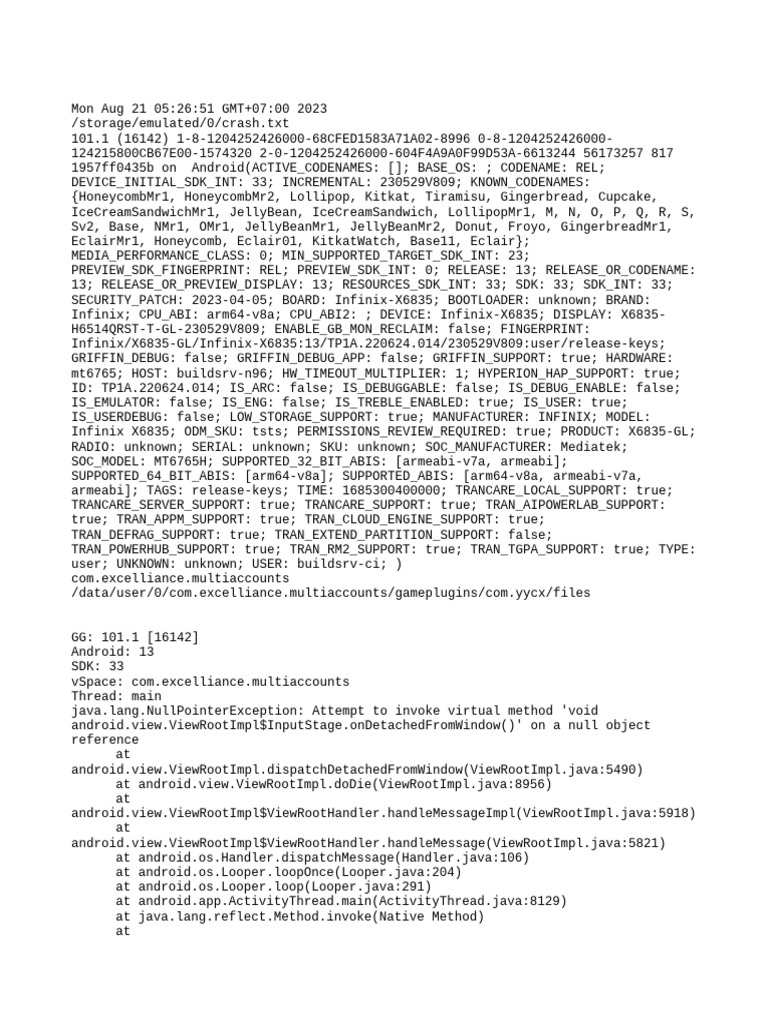 Mon Aug 21 05:26:51 GMT+07:00 2023
/storage/emulated/0/crash.txt
101.1 (16142) 1-8-1204252426000-68CFED1583A71A02-8996 0-8-1204252426000-124215800CB67E00-1574320 2-0-1204252426000-604F4A9A0F99D53A-6613244 56173257 817 1957ff0435b on Android(ACTIVE_CODENAMES: []; BASE_OS: ; CODENAME: REL; DEVICE_INITIAL_SDK_INT: 33; INCREMENTAL: 230529V809; KNOWN_CODENAMES: {HoneycombMr1, HoneycombMr2, Lollipop, Kitkat, Tiramisu, Gingerbread, Cupcake, IceCreamSandwichMr1, JellyBean, IceCreamSandwich, LollipopMr1, M, N, O, P, Q, R, S, Sv2, Base, NMr1, OMr1, JellyBeanMr1, JellyBeanMr2, Donut, Froyo, GingerbreadMr1, EclairMr1, Honeycomb, Eclair01, KitkatWatch, Base11, Eclair}; MEDIA_PERFORMANCE_CLASS: 0; MIN_SUPPORTED_TARGET_SDK_INT: 23; PREVIEW_SDK_FINGERPRINT: REL; PREVIEW_SDK_INT: 0; RELEASE: 13; RELEASE_OR_CODENAME: 13; RELEASE_OR_PREVIEW_DISPLAY: 13; RESOURCES_SDK_INT: 33; SDK: 33; SDK_INT: 33; SECURITY_PATCH: 2023-04-05; BOARD: Infinix-X6835; BOOTLOADER: unknown; BRAND: Infinix; CPU_ABI: arm64-v8a; CPU_ABI2: ; DEVICE: Infinix-X6835; DISPLAY: X6835-H6514QRST-T-GL-230529V809; ENABLE_GB_MON_RECLAIM: false; FINGERPRINT: Infinix/X6835-GL/Infinix-X6835:13/TP1A.220624.014/230529V809:user/release-keys; GRIFFIN_DEBUG: false; GRIFFIN_DEBUG_APP: false; GRIFFIN_SUPPORT: true; HARDWARE: mt6765; HOST: buildsrv-n96; HW_TIMEOUT_MULTIPLIER: 1; HYPERION_HAP_SUPPORT: true; ID: TP1A.220624.014; IS_ARC: false; IS_DEBUGGABLE: false; IS_DEBUG_ENABLE: false; IS_EMULATOR: false; IS_ENG: false; IS_TREBLE_ENABLED: true; IS_USER: true; IS_USERDEBUG: false; LOW_STORAGE_SUPPORT: true; MANUFACTURER: INFINIX; MODEL: Infinix X6835; ODM_SKU: tsts; PERMISSIONS_REVIEW_REQUIRED: true; PRODUCT: X6835-GL; RADIO: unknown; SERIAL: unknown; SKU: unknown; SOC_MANUFACTURER: Mediatek; SOC_MODEL: MT6765H; SUPPORTED_32_BIT_ABIS: [armeabi-v7a, armeabi]; SUPPORTED_64_BIT_ABIS: [arm64-v8a]; SUPPORTED_ABIS: [arm64-v8a, armeabi-v7a, armeabi]; TAGS: release-keys; TIME: 1685300400000; TRANCARE_LOCAL_SUPPORT: true; TRANCARE_SERVER_SUPPORT: true; TRANCARE_SUPPORT: true; TRAN_AIPOWERLAB_SUPPORT: true; TRAN_APPM_SUPPORT: true; TRAN_CLOUD_ENGINE_SUPPORT: true; TRAN_DEFRAG_SUPPORT: true; TRAN_EXTEND_PARTITION_SUPPORT: false; TRAN_POWERHUB_SUPPORT: true; TRAN_RM2_SUPPORT: true; TRAN_TGPA_SUPPORT: true; TYPE: user; UNKNOWN: unknown; USER: buildsrv-ci; )
com.excelliance.multiaccounts
/data/user/0/com.excelliance.multiaccounts/gameplugins/com.yycx/files

GG: 101.1 [16142]
Android: 13
SDK: 33
vSpace: com.excelliance.multiaccounts
Thread: main
java.lang.NullPointerException: Attempt to invoke virtual method 'void android.view.ViewRootImpl$InputStage.onDetachedFromWindow()' on a null object reference
at android.view.ViewRootImpl.dispatchDetachedFromWindow(ViewRootImpl.java:5490)
at android.view.ViewRootImpl.doDie(ViewRootImpl.java:8956)
at android.view.ViewRootImpl$ViewRootHandler.handleMessageImpl(ViewRootImpl.java:5918)
at android.view.ViewRootImpl$ViewRootHandler.handleMessage(ViewRootImpl.java:5821)
at android.os.Handler.dispatchMessage(Handler.java:106)
at android.os.Looper.loopOnce(Looper.java:204)
at android.os.Looper.loop(Looper.java:291)
at android.app.ActivityThread.main(ActivityThread.java:8129)
at java.lang.reflect.Method.invoke(Native Method)
at